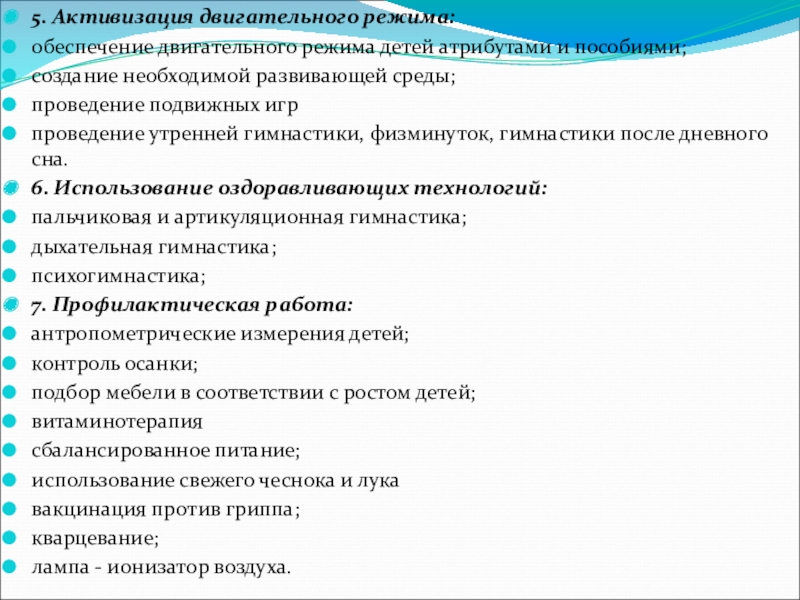 5. Активизация двигательного режима:
обеспечение двигательного режима детей атрибутами и пособиями;
создание необходимой развивающей среды;
проведение подвижных игр
проведение утренней гимнастики, физминуток, гимнастики после дневного сна.
6. Использование оздоравливающих технологий:
пальчиковая и артикуляционная гимнастика;
дыхательная гимнастика;
психогимнастика;
7. Профилактическая работа:
антропометрические измерения детей;
контроль осанки;
подбор мебели в соответствии с ростом детей;
витаминотерапия
сбалансированное питание;
использование свежего чеснока и лука
вакцинация против гриппа;
кварцевание;
лампа - ионизатор воздуха.